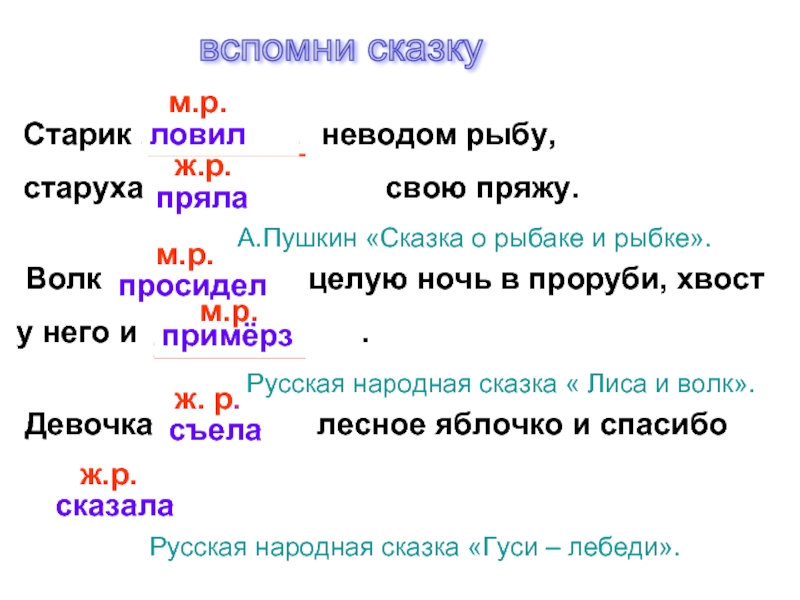 вспомни сказку

м.р.
Старик ловил неводом рыбу,
ж.р.
старуха пряла свою пряжу.

А.Пушкин «Сказка о рыбаке и рыбке».

м.р.
Волк просидел целую ночь в проруби, хвост
м.р.
у него и примёрз .

Русская народная сказка « Лиса и волк».

ж. р.
Девочка съела лесное яблочко и спасибо
ж.р.
сказала

Русская народная сказка «Гуси – лебеди».